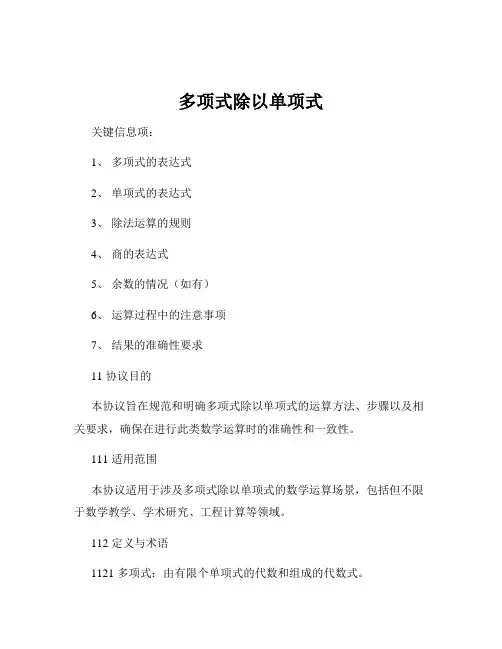 多项式除以单项式

关键信息项：

1、 多项式的表达式

2、 单项式的表达式

3、 除法运算的规则

4、 商的表达式

5、 余数的情况（如有）

6、 运算过程中的注意事项

7、 结果的准确性要求

11 协议目的

本协议旨在规范和明确多项式除以单项式的运算方法、步骤以及相关要求，确保在进行此类数学运算时的准确性和一致性。

111 适用范围

本协议适用于涉及多项式除以单项式的数学运算场景，包括但不限于数学教学、学术研究、工程计算等领域。

112 定义与术语

1121 多项式：由有限个单项式的代数和组成的代数式。